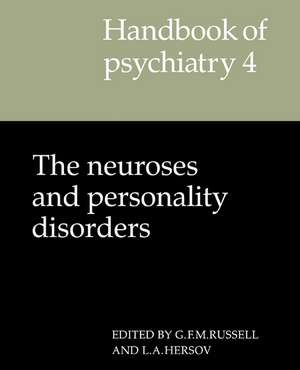 Handbook of psychiatry 4

The neuroses and personality disorders

EDITED BY G.F.M.RUSSELL AND L.A.HERSOV